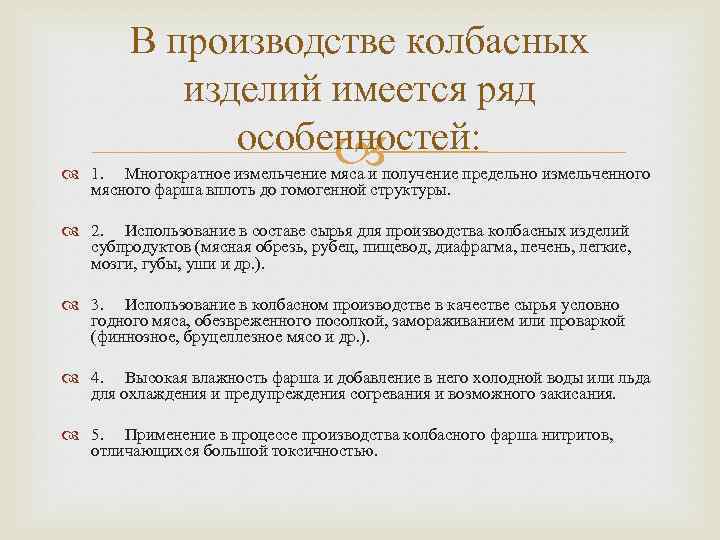 В производстве колбасных изделий имеется ряд особенностей:

1. Многократное измельчение мяса и получение предельно измельченного мясного фарша вплоть до гомогенной структуры.

2. Использование в составе сырья для производства колбасных изделий субпродуктов (мясная обрезь, рубец, пищевод, диафрагма, печень, легкие, мозги, губы, уши и др.).

3. Использование в колбасном производстве в качестве сырья условно годного мяса, обезвреженного посолкой, замораживанием или проваркой (финнозное, бруцеллезное мясо и др.).

4. Высокая влажность фарша и добавление в него холодной воды или льда для охлаждения и предупреждения согревания и возможного закисания.

5. Применение в процессе производства колбасного фарша нитритов, отличающихся большой токсичностью.